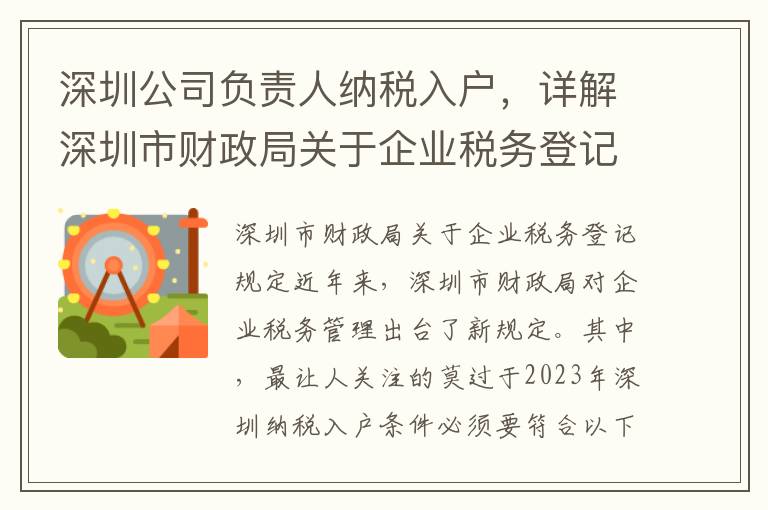 深圳公司负责人纳税入户，详解深圳市财政局关于企业税务登记

深圳市财政局关于企业税务登记规定近年来，深圳市财政局对企业税务管理出台了新规定。其中，最让人关注的莫过于2023年深圳纳税入户条件必须要符合以下